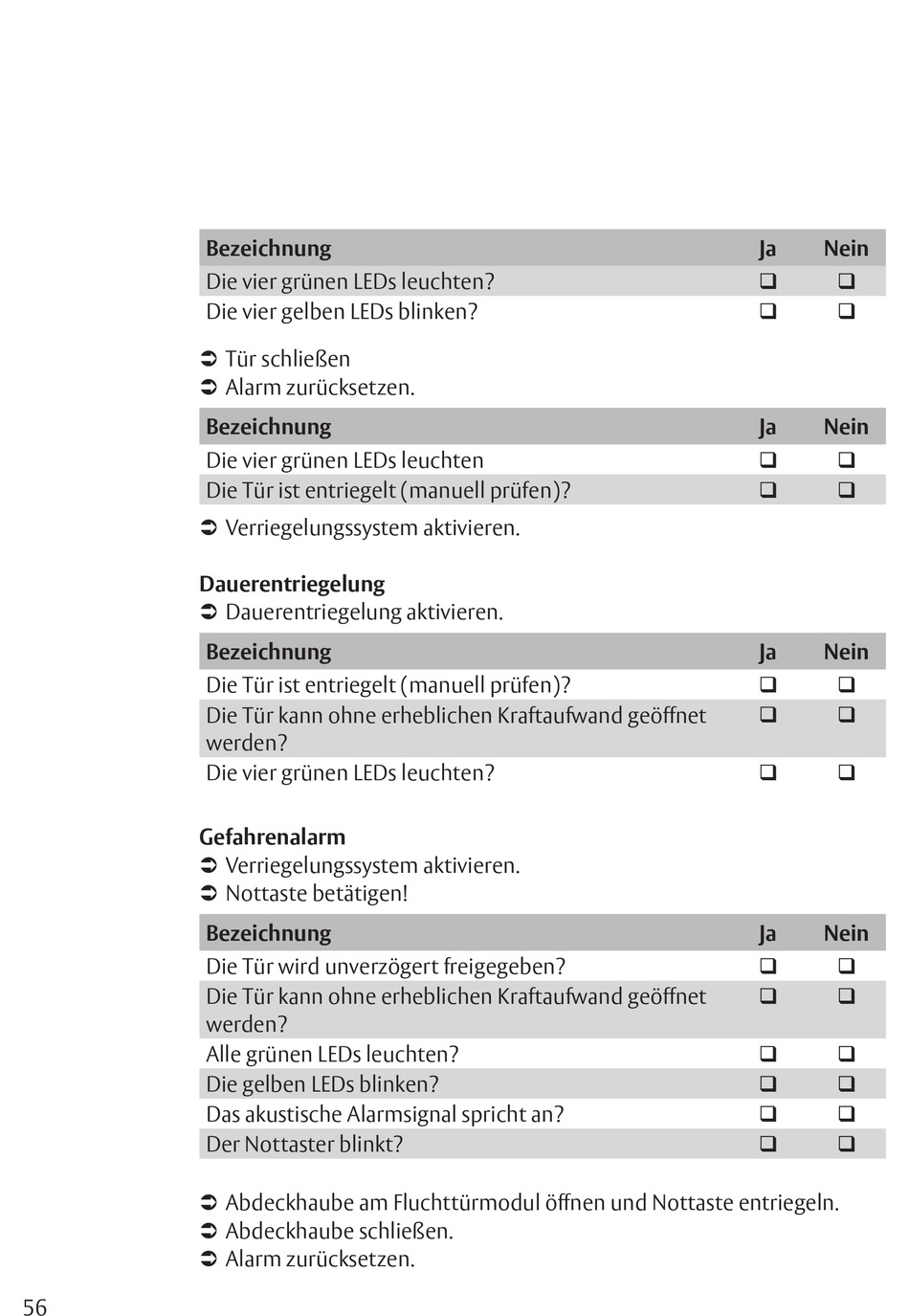 | Bezeichnung | Ja | Nein |
|---|---|---|
| Die vier grünen LEDs leuchten? | ❑ | ❑ |
| Die vier gelben LEDs blinken? | ❑ | ❑ |

➲ Tür schließen
➲ Alarm zurücksetzen.

| Bezeichnung | Ja | Nein |
|---|---|---|
| Die vier grünen LEDs leuchten | ❑ | ❑ |
| Die Tür ist entriegelt (manuell prüfen)? | ❑ | ❑ |

➲ Verriegelungssystem aktivieren.

**Dauerentriegelung**
➲ Dauerentriegelung aktivieren.

| Bezeichnung | Ja | Nein |
|---|---|---|
| Die Tür ist entriegelt (manuell prüfen)? | ❑ | ❑ |
| Die Tür kann ohne erheblichen Kraftaufwand geöffnet werden? | ❑ | ❑ |
| Die vier grünen LEDs leuchten? | ❑ | ❑ |

**Gefahrenalarm**
➲ Verriegelungssystem aktivieren.
➲ Nottaste betätigen!

| Bezeichnung | Ja | Nein |
|---|---|---|
| Die Tür wird unverzögert freigegeben? | ❑ | ❑ |
| Die Tür kann ohne erheblichen Kraftaufwand geöffnet werden? | ❑ | ❑ |
| Alle grünen LEDs leuchten? | ❑ | ❑ |
| Die gelben LEDs blinken? | ❑ | ❑ |
| Das akustische Alarmsignal spricht an? | ❑ | ❑ |
| Der Nottaster blinkt? | ❑ | ❑ |

➲ Abdeckhaube am Fluchttürmodul öffnen und Nottaste entriegeln.
➲ Abdeckhaube schließen.
➲ Alarm zurücksetzen.

56